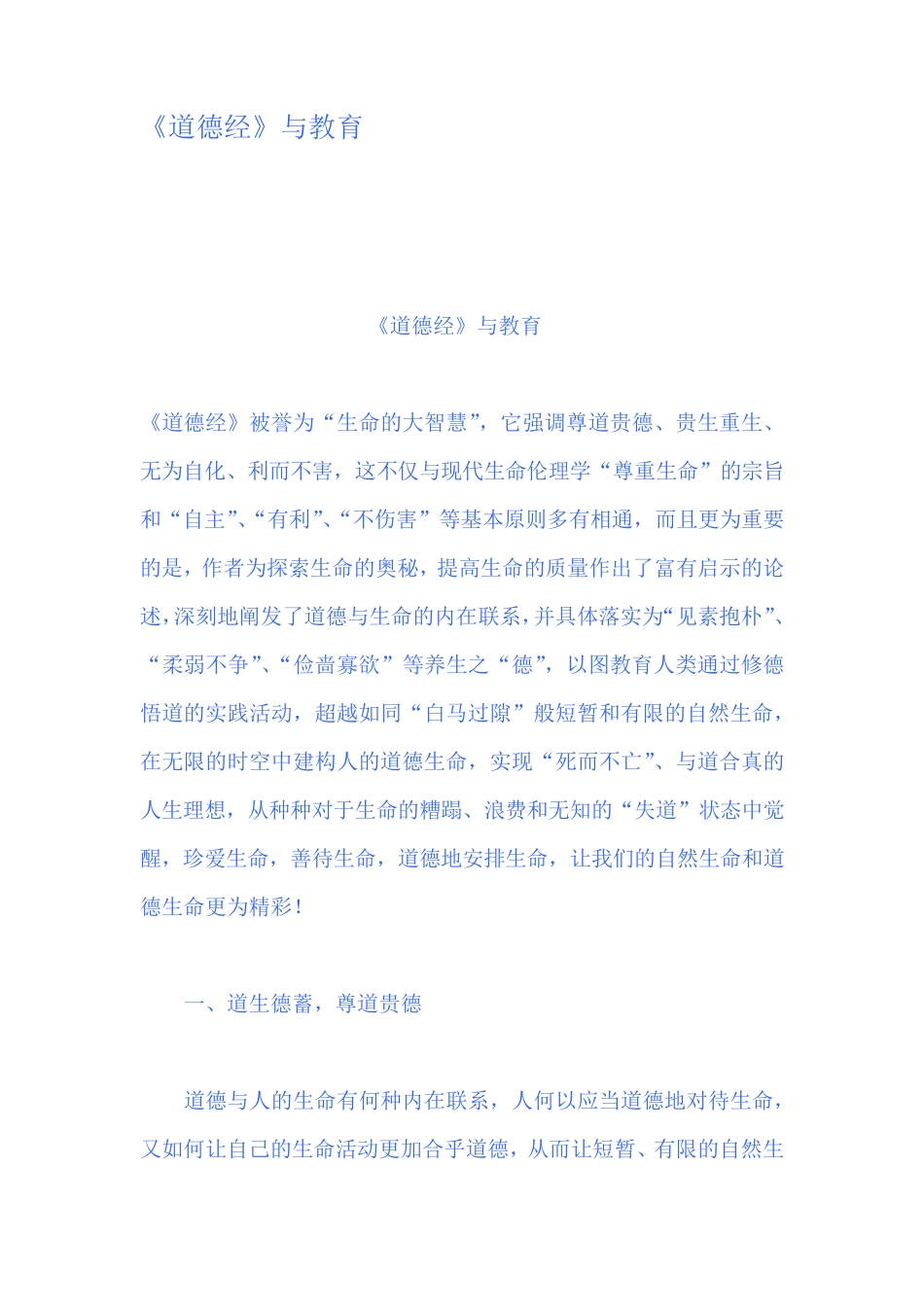 《道德经》与教育

《道德经》与教育

《道德经》被誉为“生命的大智慧”，它强调尊道贵德、贵生重生、无为自化、利而不害，这不仅与现代生命伦理学“尊重生命”的宗旨和“自主”、“有利”、“不伤害”等基本原则多有相通，而且更为重要的是，作者为探索生命的奥秘，提高生命的质量作出了富有启示的论述，深刻地阐发了道德与生命的内在联系，并具体落实为“见素抱朴”、“柔弱不争”、“俭啬寡欲”等养生之“德”，以图教育人类通过修德悟道的实践活动，超越如同“白马过隙”般短暂和有限的自然生命，在无限的时空中建构人的道德生命，实现“死而不亡”、与道合真的人生理想，从种种对于生命的糟蹋、浪费和无知的“失道”状态中觉醒，珍爱生命，善待生命，道德地安排生命，让我们的自然生命和道德生命更为精彩！

一、道生德蓄，尊道贵德

道德与人的生命有何种内在联系，人何以应当道德地对待生命，又如何让自己的生命活动更加合乎道德，从而让短暂、有限的自然生